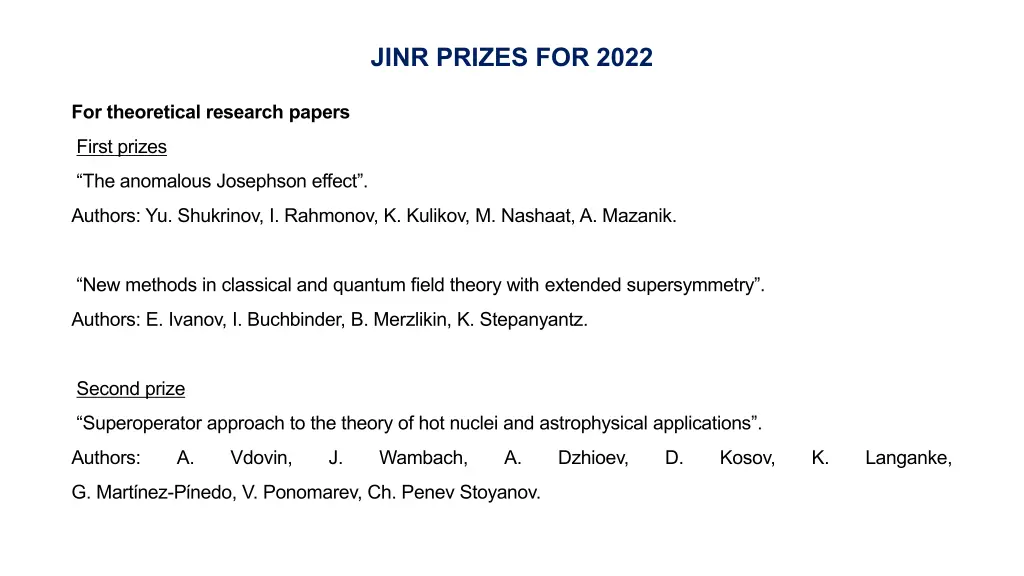 JINR PRIZES FOR 2022

For theoretical research papers

First prizes

“The anomalous Josephson effect”.

Authors: Yu. Shukrinov, I. Rahmonov, K. Kulikov, M. Nashaat, A. Mazanik.

“New methods in classical and quantum field theory with extended supersymmetry”.

Authors: E. Ivanov, I. Buchbinder, B. Merzlikin, K. Stepanyantz.

Second prize

“Superoperator approach to the theory of hot nuclei and astrophysical applications”.

Authors: A. Vdovin, J. Wambach, A. Dzhioev, D. Kosov, K. Langanke, G. Martínez-Pínedo, V. Ponomarev, Ch. Penev Stoyanov.